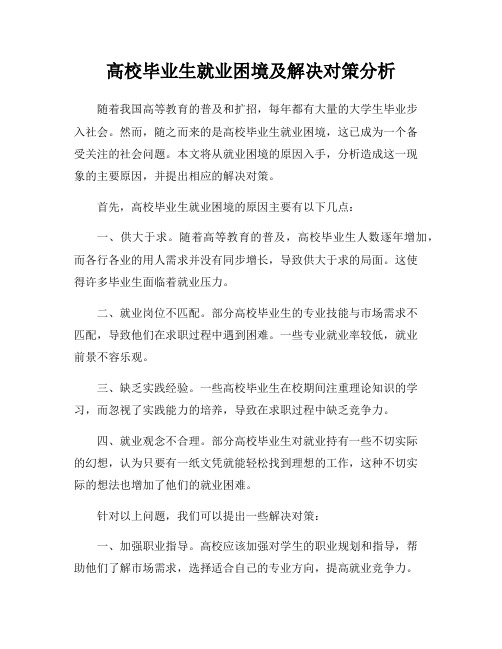 高校毕业生就业困境及解决对策分析

随着我国高等教育的普及和扩招，每年都有大量的大学生毕业步入社会。然而，随之而来的是高校毕业生就业困境，这已成为一个备受关注的社会问题。本文将从就业困境的原因入手，分析造成这一现象的主要原因，并提出相应的解决对策。

首先，高校毕业生就业困境的原因主要有以下几点：

一、供大于求。随着高等教育的普及，高校毕业生人数逐年增加，而各行各业的用人需求并没有同步增长，导致供大于求的局面。这使得许多毕业生面临着就业压力。

二、就业岗位不匹配。部分高校毕业生的专业技能与市场需求不匹配，导致他们在求职过程中遇到困难。一些专业就业率较低，就业前景不容乐观。

三、缺乏实践经验。一些高校毕业生在校期间注重理论知识的学习，而忽视了实践能力的培养，导致在求职过程中缺乏竞争力。

四、就业观念不合理。部分高校毕业生对就业持有一些不切实际的幻想，认为只要有一纸文凭就能轻松找到理想的工作，这种不切实际的想法也增加了他们的就业困难。

针对以上问题，我们可以提出一些解决对策：

一、加强职业指导。高校应该加强对学生的职业规划和指导，帮助他们了解市场需求，选择适合自己的专业方向，提高就业竞争力。